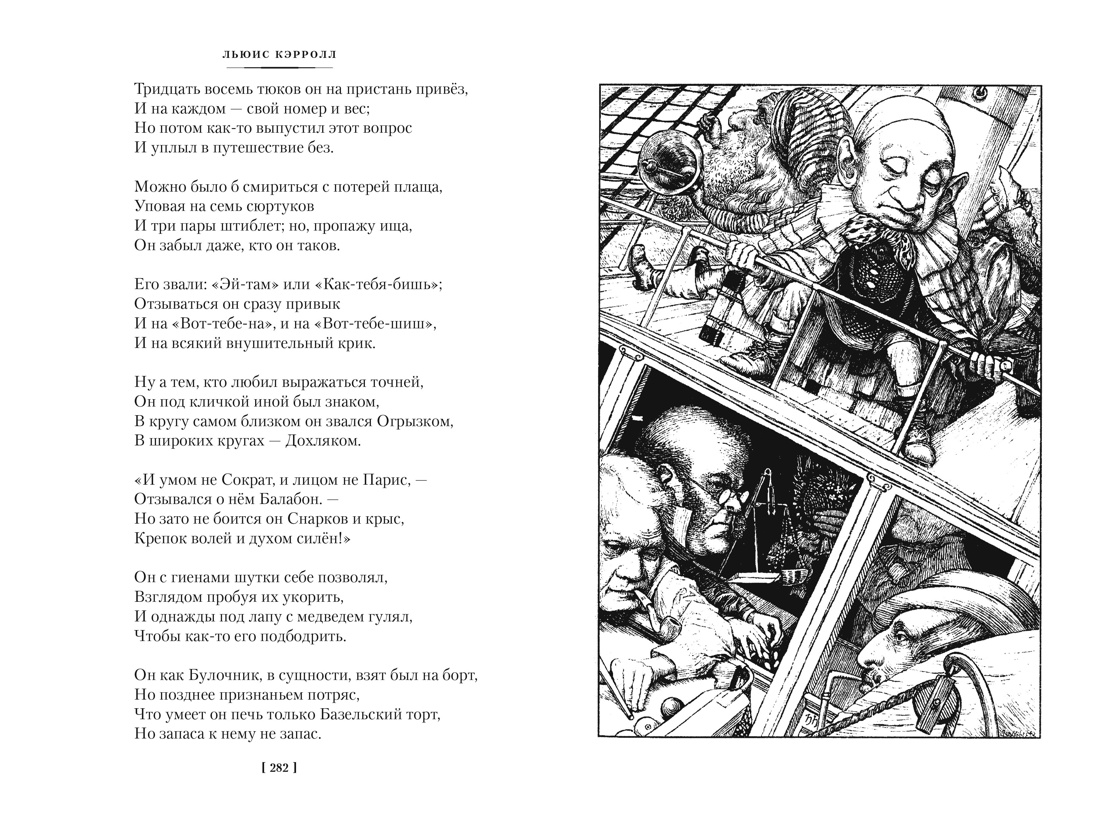 ЛЬЮИС КЭРРОЛЛ

Тридцать восемь тюков он на пристань привёз,
И на каждом — свой номер и вес;
Но потом как-то выпустил этот вопрос
И уплыл в путешествие без.

Можно было б смириться с потерей плаща,
Уповая на семь сюртуков
И три пары штиблет; но, пропажу ища,
Он забыл даже, кто он таков.

Его звали: «Эй-там» или «Как-тебя-бишь»;
Отзываться он сразу привык
И на «Вот-тебе-на», и на «Вот-тебе-шиш»,
И на всякий внушительный крик.

Ну а тем, кто любил выражаться точней,
Он под кличкой иной был знаком,
В кругу самом близком он звался Огрызком,
В широких кругах — Дохляком.

«И умом не Сократ, и лицом не Парис, —
Отзывался о нём Балабон. —
Но зато не боится он Снарков и крыс,
Крепок волей и духом силён!»

Он с гиенами шутки себе позволял,
Взглядом пробуя их укорить,
И однажды под лапу с медведем гулял,
Чтобы как-то его подбодрить.

Он как Булочник, в сущности, взят был на борт,
Но позднее признаньем потряс,
Что умеет он печь только Базельский торт,
Но запаса к нему не запас.

[ 282 ]